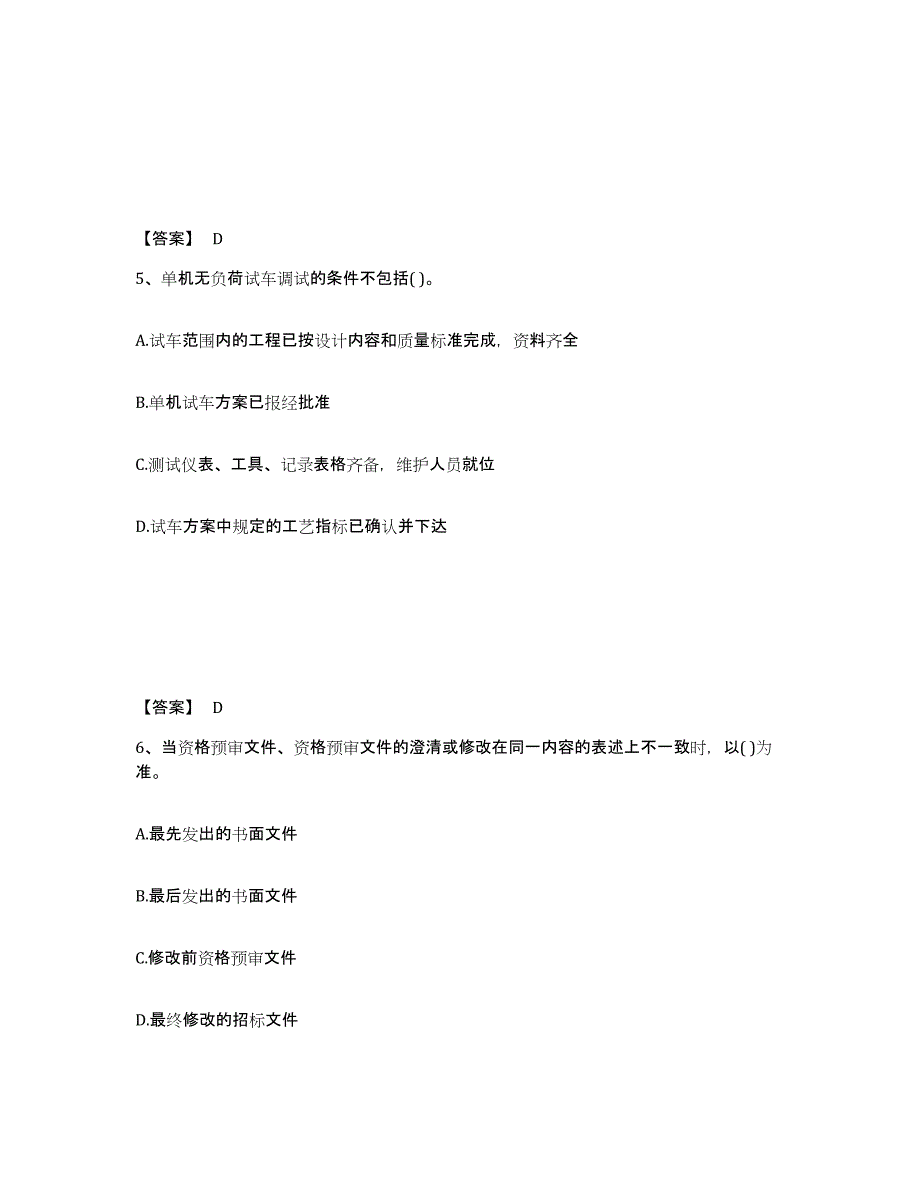 【答案】 D

5、单机无负荷试车调试的条件不包括( )。

A.试车范围内的工程已按设计内容和质量标准完成，资料齐全

B.单机试车方案已报经批准

C.测试仪表、工具、记录表格齐备，维护人员就位

D.试车方案中规定的工艺指标已确认并下达

【答案】 D

6、当资格预审文件、资格预审文件的澄清或修改在同一内容的表述上不一致时，以( )为准。

A.最先发出的书面文件

B.最后发出的书面文件

C.修改前资格预审文件

D.最终修改的招标文件